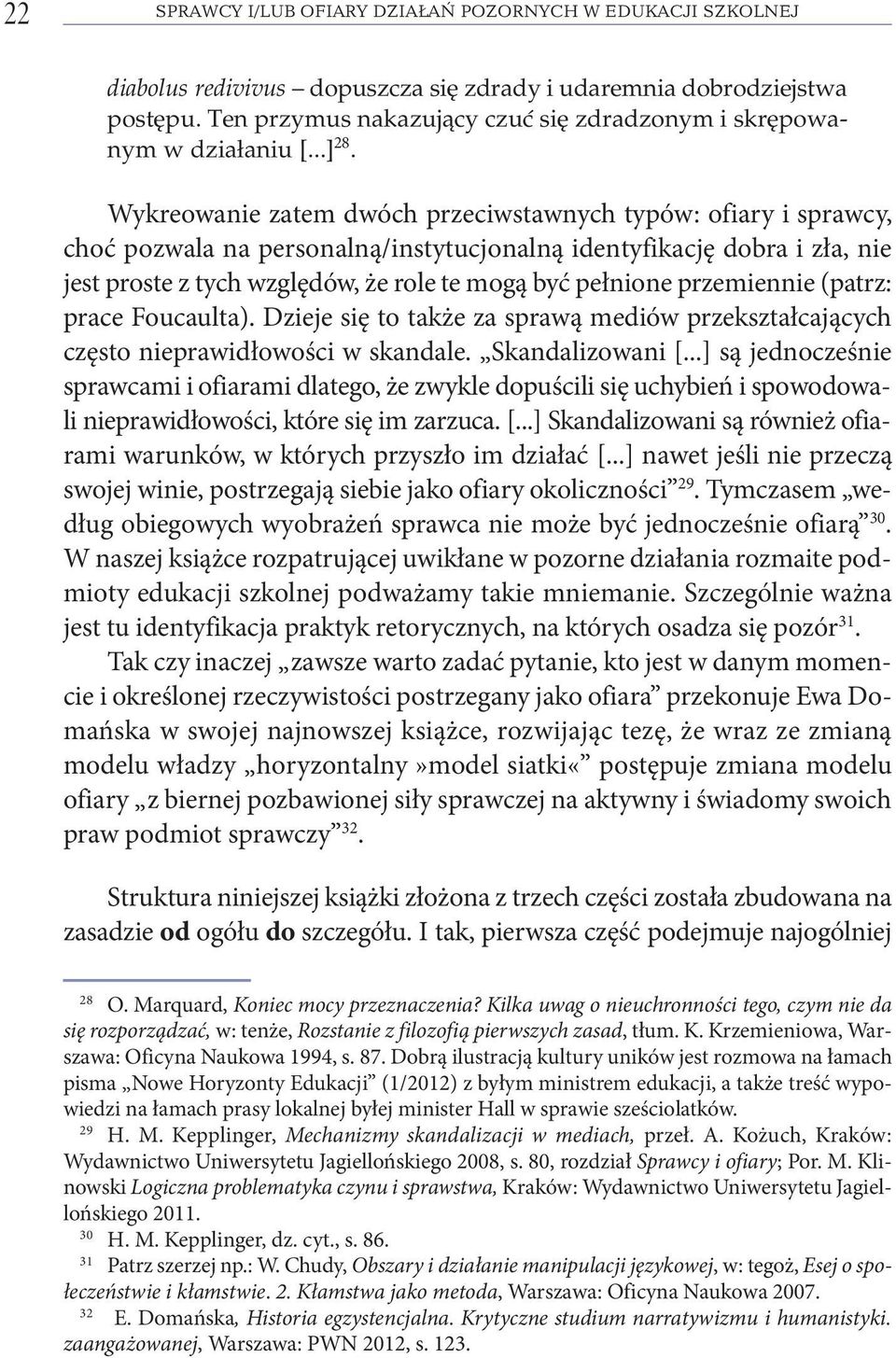 22 SPRAWCY I/LUB OFIARY DZIAŁAŃ POZORNYCH W EDUKACJI SZKOLNEJ

diabolus redivivus – dopuszcza się zdrady i udaremnia dobrodziejstwa postępu. Ten przymus nakazujący czuć się zdradzonym i skrępowanym w działaniu [...]$^{28}$.

Wykreowanie zatem dwóch przeciwstawnych typów: ofiary i sprawcy, choć pozwala na personalną/instytucjonalną identyfikację dobra i zła, nie jest proste z tych względów, że role te mogą być pełnione przemiennie (patrz: prace Foucaulta). Dzieje się to także za sprawą mediów przekształcających często nieprawidłowości w skandale. „Skandalizowani [...] są jednocześnie sprawcami i ofiarami dlatego, że zwykle dopuścili się uchybień i spowodowali nieprawidłowości, które się im zarzuca. [...] Skandalizowani są również ofiarami warunków, w których przyszło im działać [...] nawet jeśli nie przeczą swojej winie, postrzegają siebie jako ofiary okoliczności”$^{29}$. Tymczasem „według obiegowych wyobrażeń sprawca nie może być jednocześnie ofiarą”$^{30}$. W naszej książce rozpatrującej uwikłane w pozorne działania rozmaite podmioty edukacji szkolnej podważamy takie mniemanie. Szczególnie ważna jest tu identyfikacja praktyk retorycznych, na których osadza się pozór$^{31}$.

Tak czy inaczej „zawsze warto zadać pytanie, kto jest w danym momencie i określonej rzeczywistości postrzegany jako ofiara” przekonuje Ewa Domańska w swojej najnowszej książce, rozwijając tezę, że wraz ze zmianą modelu władzy „horyzontalny»model siatki«” postępuje zmiana modelu ofiary „z biernej pozbawionej siły sprawczej na aktywny i świadomy swoich praw podmiot sprawczy”$^{32}$.

Struktura niniejszej książki złożona z trzech części została zbudowana na zasadzie od ogółu do szczegółu. I tak, pierwsza część podejmuje najogólniej

$^{28}$ O. Marquard, Koniec mocy przeznaczenia? Kilka uwag o nieuchronności tego, czym nie da się rozporządzać, w: tenże, Rozstanie z filozofią pierwszych zasad, tłum. K. Krzemieniowa, Warszawa: Oficyna Naukowa 1994, s. 87. Dobrą ilustracją kultury uników jest rozmowa na łamach pisma „Nowe Horyzonty Edukacji” (1/2012) z byłym ministrem edukacji, a także treść wypowiedzi na łamach prasy lokalnej byłej minister Hall w sprawie sześciolatków.
$^{29}$ H. M. Kepplinger, Mechanizmy skandalizacji w mediach, przeł. A. Kożuch, Kraków: Wydawnictwo Uniwersytetu Jagiellońskiego 2008, s. 80, rozdział Sprawcy i ofiary; Por. M. Klinowski Logiczna problematyka czynu i sprawstwa, Kraków: Wydawnictwo Uniwersytetu Jagiellońskiego 2011.
$^{30}$ H. M. Kepplinger, dz. cyt., s. 86.
$^{31}$ Patrz szerzej np.: W. Chudy, Obszary i działanie manipulacji językowej, w: tegoż, Esej o społeczeństwie i kłamstwie. 2. Kłamstwa jako metoda, Warszawa: Oficyna Naukowa 2007.
$^{32}$ E. Domańska, Historia egzystencjalna. Krytyczne studium narratywizmu i humanistyki. zaangażowanej, Warszawa: PWN 2012, s. 123.